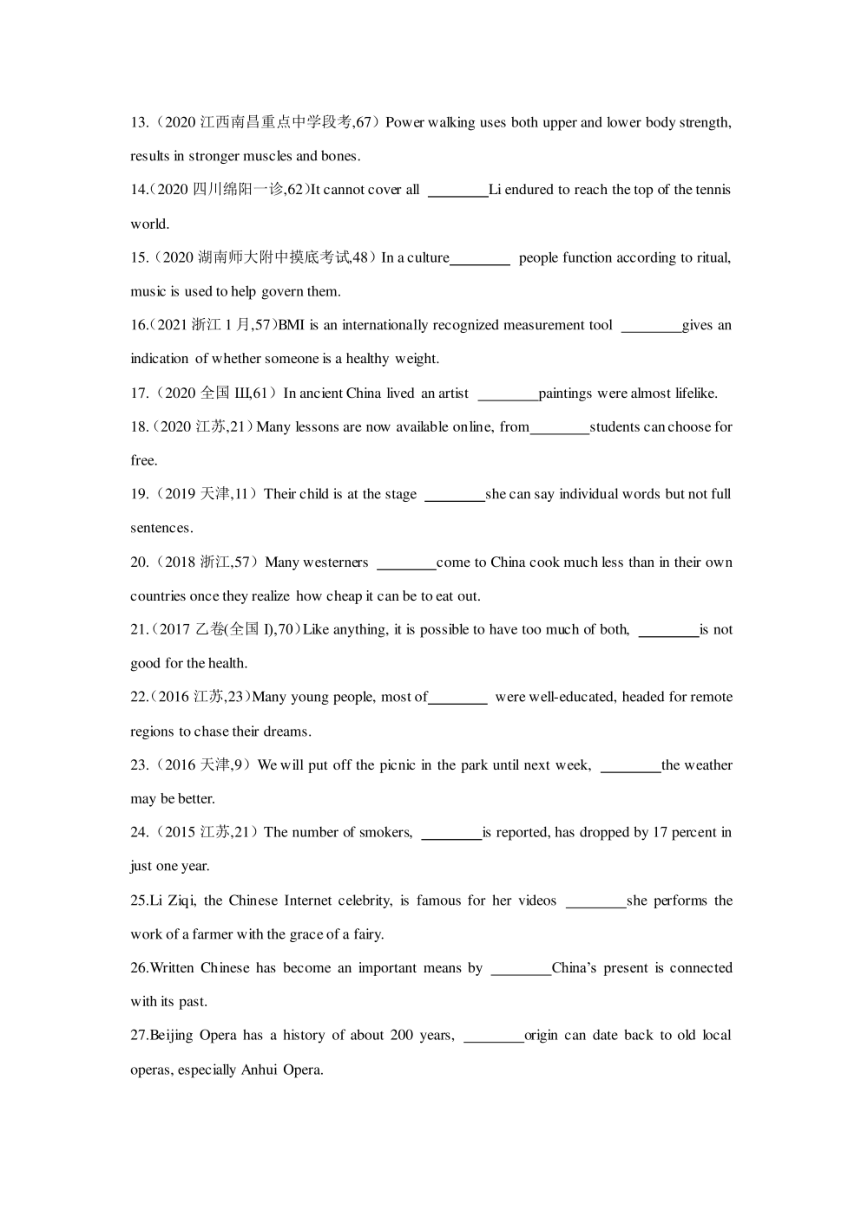 13.（2020 江西南昌重点中学段考,67）Power walking uses both upper and lower body strength, results in stronger muscles and bones.

14.（2020 四川绵阳一诊,62）It cannot cover all ________Li endured to reach the top of the tennis world.

15.（2020 湖南师大附中摸底考试,48）In a culture________ people function according to ritual, music is used to help govern them.

16.（2021 浙江 1 月,57）BMI is an internationally recognized measurement tool ________gives an indication of whether someone is a healthy weight.

17.（2020 全国 III,61）In ancient China lived an artist ________paintings were almost lifelike.

18.（2020 江苏,21）Many lessons are now available online, from________students can choose for free.

19.（2019 天津,11）Their child is at the stage ________she can say individual words but not full sentences.

20.（2018 浙江,57）Many westerners ________come to China cook much less than in their own countries once they realize how cheap it can be to eat out.

21.（2017 乙卷(全国 I),70）Like anything, it is possible to have too much of both, ________is not good for the health.

22.（2016 江苏,23）Many young people, most of________ were well-educated, headed for remote regions to chase their dreams.

23.（2016 天津,9）We will put off the picnic in the park until next week, ________the weather may be better.

24.（2015 江苏,21）The number of smokers, ________is reported, has dropped by 17 percent in just one year.

25.Li Ziqi, the Chinese Internet celebrity, is famous for her videos ________she performs the work of a farmer with the grace of a fairy.

26.Written Chinese has become an important means by ________China's present is connected with its past.

27.Beijing Opera has a history of about 200 years, ________origin can date back to old local operas, especially Anhui Opera.